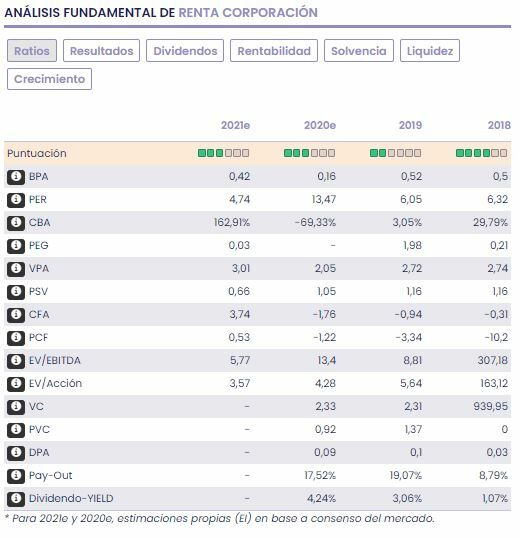 ANÁLISIS FUNDAMENTAL DE RENTA CORPORACIÓN

Ratios Resultados Dividendos Rentabilidad Solvencia Liquidez Crecimiento

| | 2021e | 2020e | 2019 | 2018 |
|---|---|---|---|---|
| Puntuación | | | | |
| BPA | 0,42 | 0,16 | 0,52 | 0,5 |
| PER | 4,74 | 13,47 | 6,05 | 6,32 |
| CBA | 162,91% | -69,33% | 3,05% | 29,79% |
| PEG | 0,03 | - | 1,98 | 0,21 |
| VPA | 3,01 | 2,05 | 2,72 | 2,74 |
| PSV | 0,66 | 1,05 | 1,16 | 1,16 |
| CFA | 3,74 | -1,76 | -0,94 | -0,31 |
| PCF | 0,53 | -1,22 | -3,34 | -10,2 |
| EV/EBITDA | 5,77 | 13,4 | 8,81 | 307,18 |
| EV/Acción | 3,57 | 4,28 | 5,64 | 163,12 |
| VC | - | 2,33 | 2,31 | 939,95 |
| PVC | - | 0,92 | 1,37 | 0 |
| DPA | - | 0,09 | 0,1 | 0,03 |
| Pay-Out | - | 17,52% | 19,07% | 8,79% |
| Dividendo-YIELD | - | 4,24% | 3,06% | 1,07% |

* Para 2021e y 2020e, estimaciones propias (EI) en base a consenso del mercado.